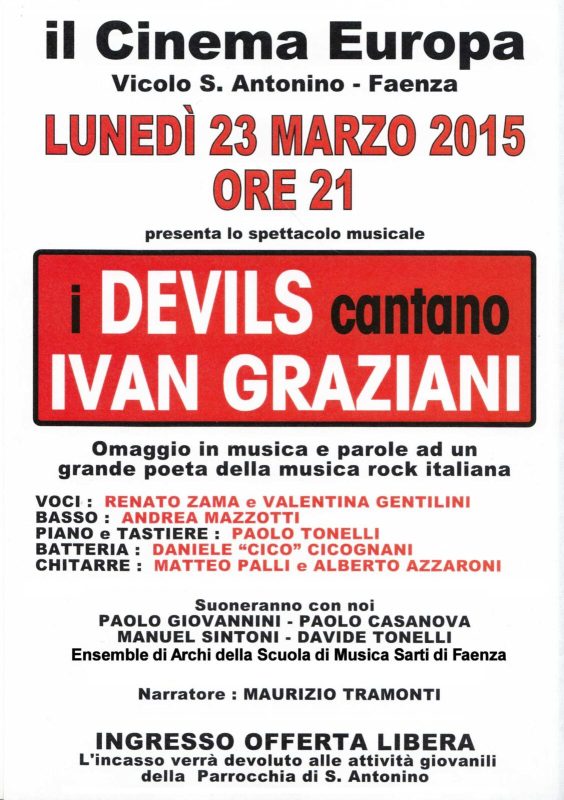 il Cinema Europa
Vicolo S. Antonino - Faenza

LUNEDÌ 23 MARZO 2015
ORE 21

presenta lo spettacolo musicale

i DEVILS cantano
IVAN GRAZIANI

Omaggio in musica e parole ad un grande poeta della musica rock italiana

VOCI : RENATO ZAMA e VALENTINA GENTILINI
BASSO : ANDREA MAZZOTTI
PIANO e TASTIERE : PAOLO TONELLI
BATTERIA : DANIELE "CICO" CICOGNANI
CHITARRE : MATTEO PALLI e ALBERTO AZZARONI

Suoneranno con noi
PAOLO GIOVANNINI - PAOLO CASANOVA
MANUEL SINTONI - DAVIDE TONELLI
Ensemble di Archi della Scuola di Musica Sarti di Faenza

Narratore : MAURIZIO TRAMONTI

INGRESSO OFFERTA LIBERA
L'incasso verrà devoluto alle attività giovanili della Parrocchia di S. Antonino